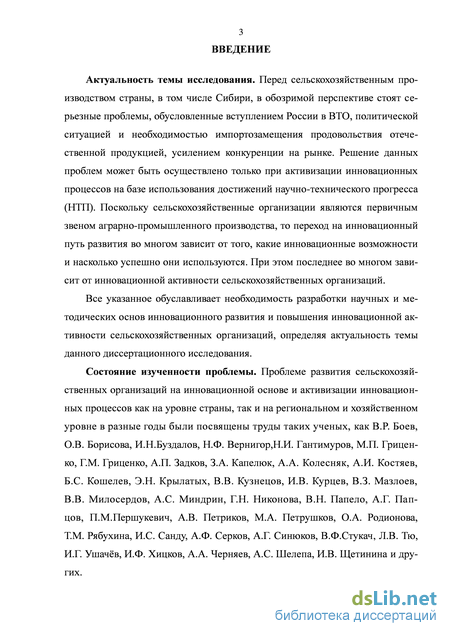 3

ВВЕДЕНИЕ

Актуальность темы исследования. Перед сельскохозяйственным производством страны, в том числе Сибири, в обозримой перспективе стоят серьезные проблемы, обусловленные вступлением России в ВТО, политической ситуацией и необходимостью импортозамещения продовольствия отечественной продукцией, усилением конкуренции на рынке. Решение данных проблем может быть осуществлено только при активизации инновационных процессов на базе использования достижений научно-технического прогресса (НТП). Поскольку сельскохозяйственные организации являются первичным звеном аграрно-промышленного производства, то переход на инновационный путь развития во многом зависит от того, какие инновационные возможности и насколько успешно они используются. При этом последнее во многом зависит от инновационной активности сельскохозяйственных организаций.

Все указанное обуславливает необходимость разработки научных и методических основ инновационного развития и повышения инновационной активности сельскохозяйственных организаций, определяя актуальность темы данного диссертационного исследования.

Состояние изученности проблемы. Проблеме развития сельскохозяйственных организаций на инновационной основе и активизации инновационных процессов как на уровне страны, так и на региональном и хозяйственном уровне в разные годы были посвящены труды таких ученых, как В.Р. Боев, О.В. Борисова, И.Н.Буздалов, Н.Ф. Вернигор,Н.И. Гантимуров, М.П. Гриценко, Г.М. Гриценко, А.П. Задков, З.А. Капелюк, А.А. Колесняк, А.И. Костяев, Б.С. Кошелев, Э.Н. Крылатых, В.В. Кузнецов, И.В. Курцев, В.З. Мазлоев, В.В. Милосердов, А.С. Миндрин, Г.Н. Никонова, В.Н. Папело, А.Г. Папцов, П.М.Першукевич, А.В. Петриков, М.А. Петрушков, О.А. Родионова, Т.М. Рябухина, И.С. Санду, А.Ф. Серков, А.Г. Синюков, В.Ф.Стукач, Л.В. Тю, И.Г. Ушачёв, И.Ф. Хицков, А.А. Черняев, А.С. Шелепа, И.В. Щетинина и других.

dsLib.net
библиотека диссертаций